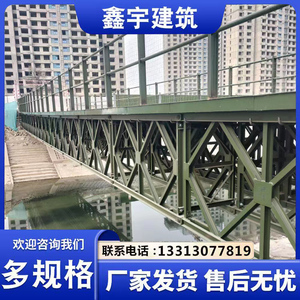 鑫宇建筑

欢迎咨询我们

联系电话：13313077819

多规格

厂家发货 售后无忧